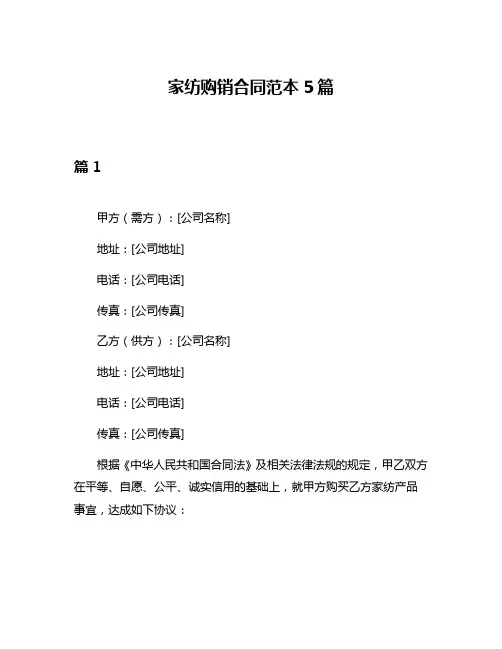 家纺购销合同范本 5 篇

篇 1

甲方（需方）：[公司名称]

地址：[公司地址]

电话：[公司电话]

传真：[公司传真]

乙方（供方）：[公司名称]

地址：[公司地址]

电话：[公司电话]

传真：[公司传真]

根据《中华人民共和国合同法》及相关法律法规的规定，甲乙双方在平等、自愿、公平、诚实信用的基础上，就甲方购买乙方家纺产品事宜，达成如下协议：